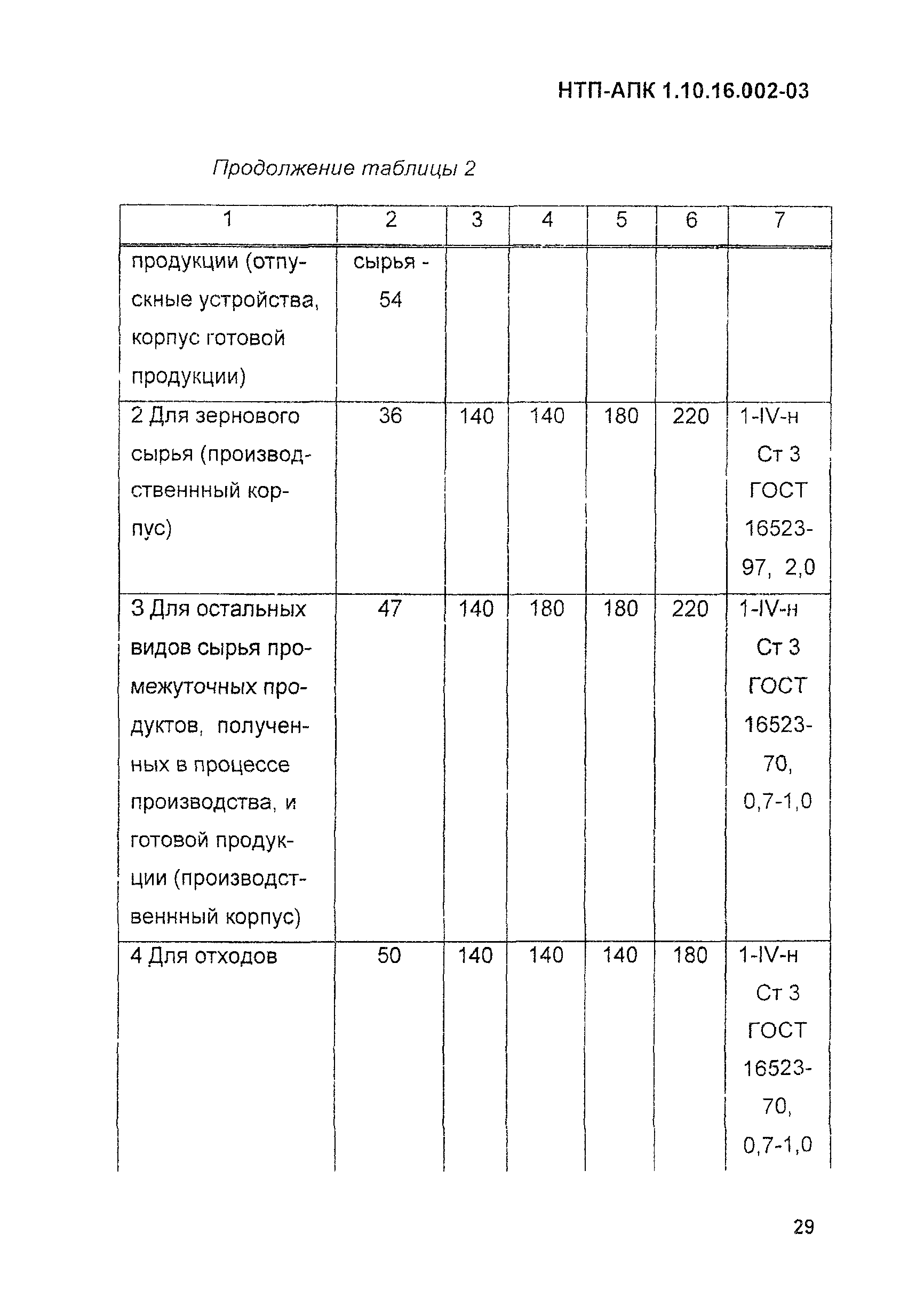 НТП-АПК 1.10.16.002-03

Продолжение таблицы 2

| 1 | 2 | 3 | 4 | 5 | 6 | 7 |
|---|---|---|---|---|---|---|
| продукции (отпускные устройства, корпус готовой продукции) | сырья - 54 | | | | | |
| 2 Для зернового сырья (производственнный корпус) | 36 | 140 | 140 | 180 | 220 | 1-IV-н Ст 3 ГОСТ 16523-97, 2,0 |
| 3 Для остальных видов сырья промежуточных продуктов, полученных в процессе производства, и готовой продукции (производственнный корпус) | 47 | 140 | 180 | 180 | 220 | 1-IV-н Ст 3 ГОСТ 16523-70, 0,7-1,0 |
| 4 Для отходов | 50 | 140 | 140 | 140 | 180 | 1-IV-н Ст 3 ГОСТ 16523-70, 0,7-1,0 |

29